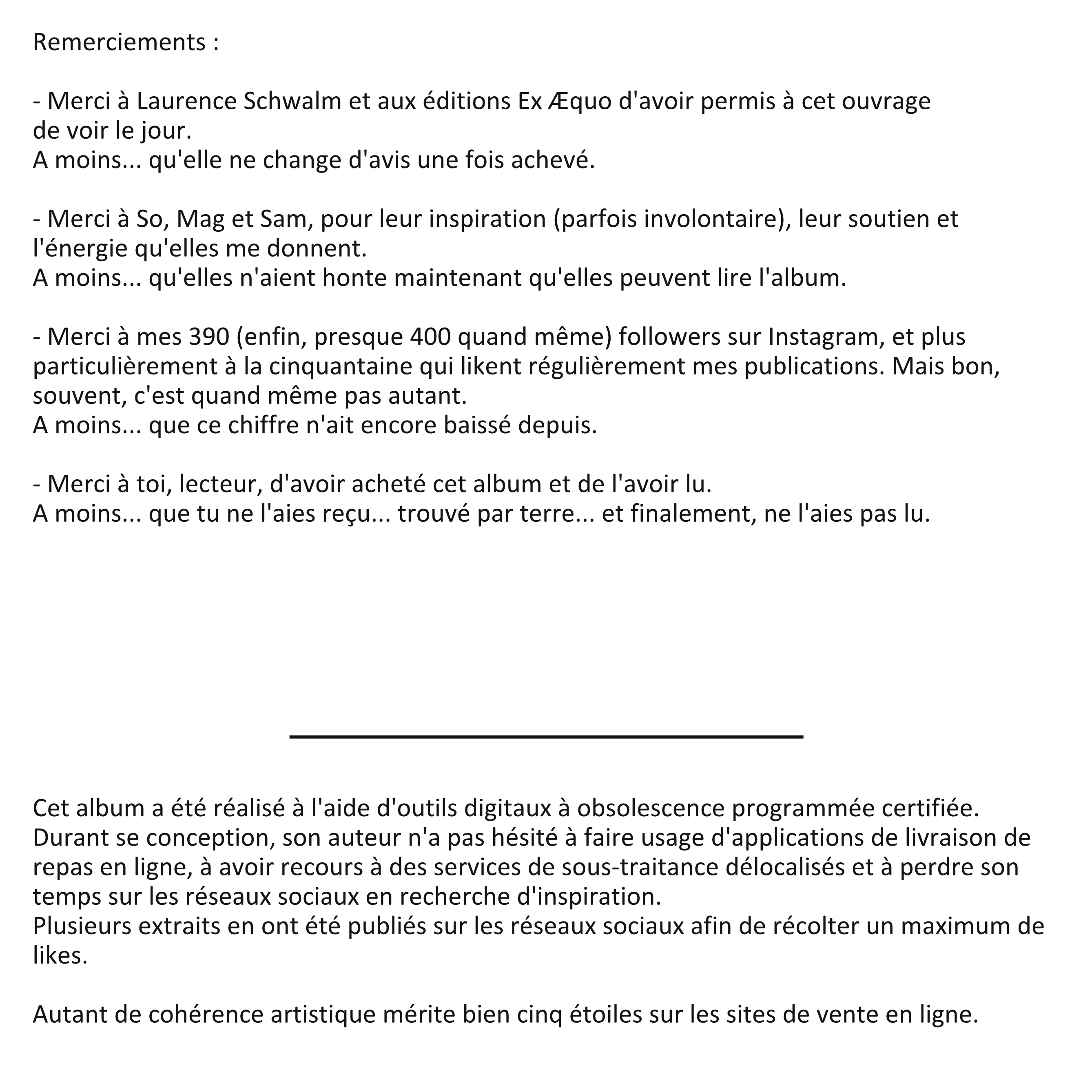 Remerciements :

- Merci à Laurence Schwalm et aux éditions Ex Æquo d'avoir permis à cet ouvrage de voir le jour.
A moins... qu'elle ne change d'avis une fois achevé.

- Merci à So, Mag et Sam, pour leur inspiration (parfois involontaire), leur soutien et l'énergie qu'elles me donnent.
A moins... qu'elles n'aient honte maintenant qu'elles peuvent lire l'album.

- Merci à mes 390 (enfin, presque 400 quand même) followers sur Instagram, et plus particulièrement à la cinquantaine qui likent régulièrement mes publications. Mais bon, souvent, c'est quand même pas autant.
A moins... que ce chiffre n'ait encore baissé depuis.

- Merci à toi, lecteur, d'avoir acheté cet album et de l'avoir lu.
A moins... que tu ne l'aies reçu... trouvé par terre... et finalement, ne l'aies pas lu.

Cet album a été réalisé à l'aide d'outils digitaux à obsolescence programmée certifiée.
Durant se conception, son auteur n'a pas hésité à faire usage d'applications de livraison de repas en ligne, à avoir recours à des services de sous-traitance délocalisés et à perdre son temps sur les réseaux sociaux en recherche d'inspiration.
Plusieurs extraits en ont été publiés sur les réseaux sociaux afin de récolter un maximum de likes.

Autant de cohérence artistique mérite bien cinq étoiles sur les sites de vente en ligne.